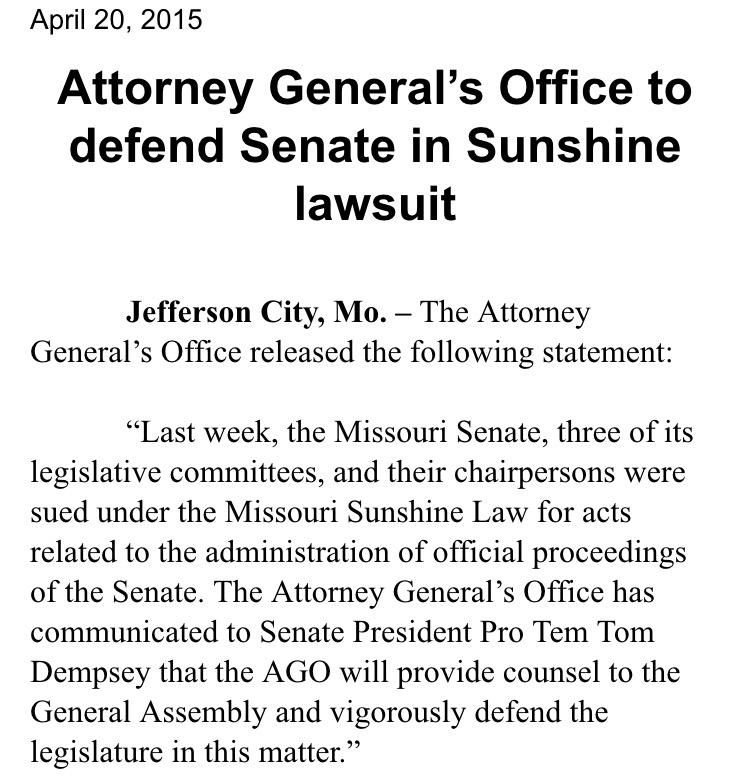 April 20, 2015

Attorney General's Office to defend Senate in Sunshine lawsuit

Jefferson City, Mo. – The Attorney General's Office released the following statement:

"Last week, the Missouri Senate, three of its legislative committees, and their chairpersons were sued under the Missouri Sunshine Law for acts related to the administration of official proceedings of the Senate. The Attorney General's Office has communicated to Senate President Pro Tem Tom Dempsey that the AGO will provide counsel to the General Assembly and vigorously defend the legislature in this matter."